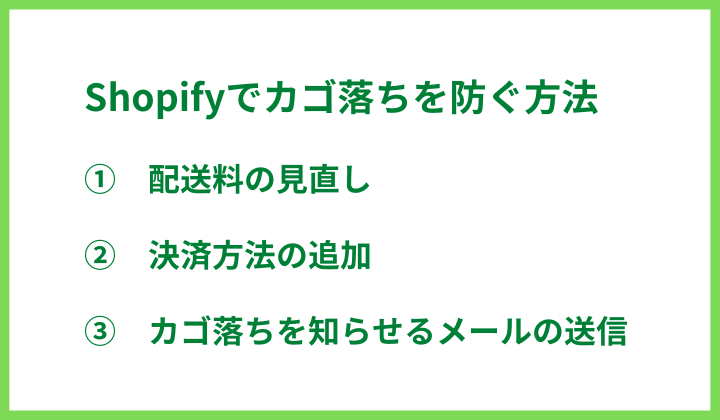 Shopifyでカゴ落ちを防ぐ方法

① 配送料の見直し

② 決済方法の追加

③ カゴ落ちを知らせるメールの送信